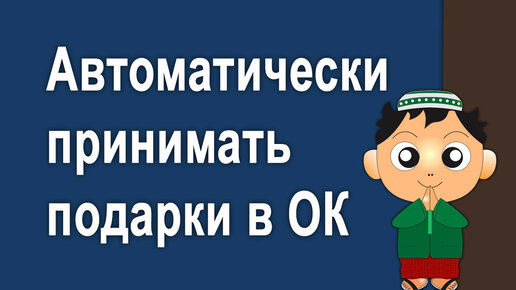 Автоматически принимать подарки в ОК